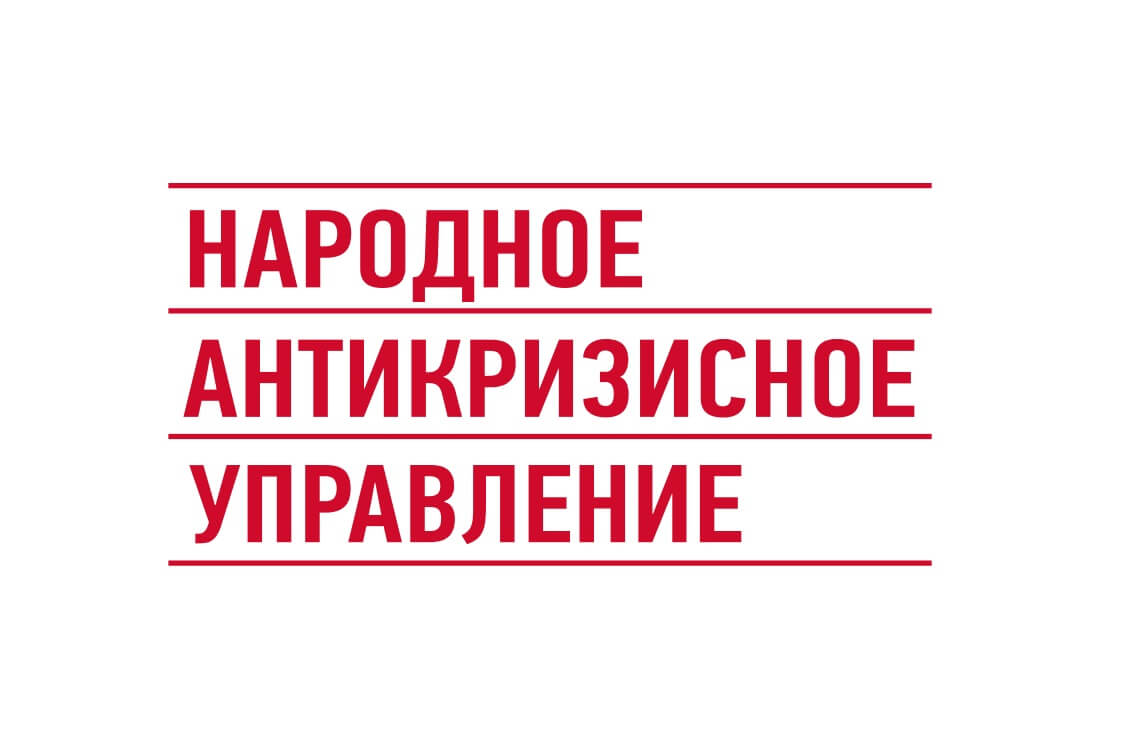 НАРОДНОЕ
АНТИКРИЗИСНОЕ
УПРАВЛЕНИЕ